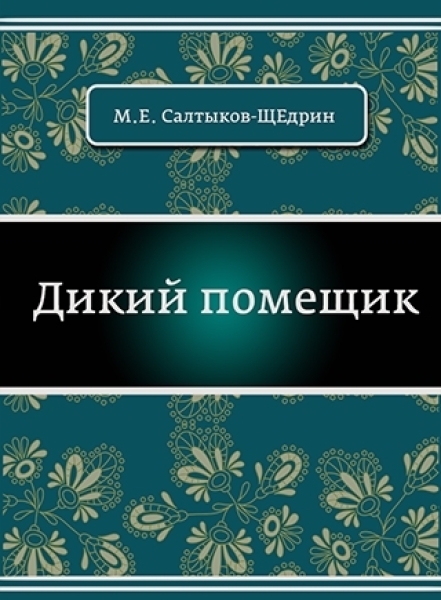 М.Е. Салтыков-ЩЕдрин

Дикий помещик